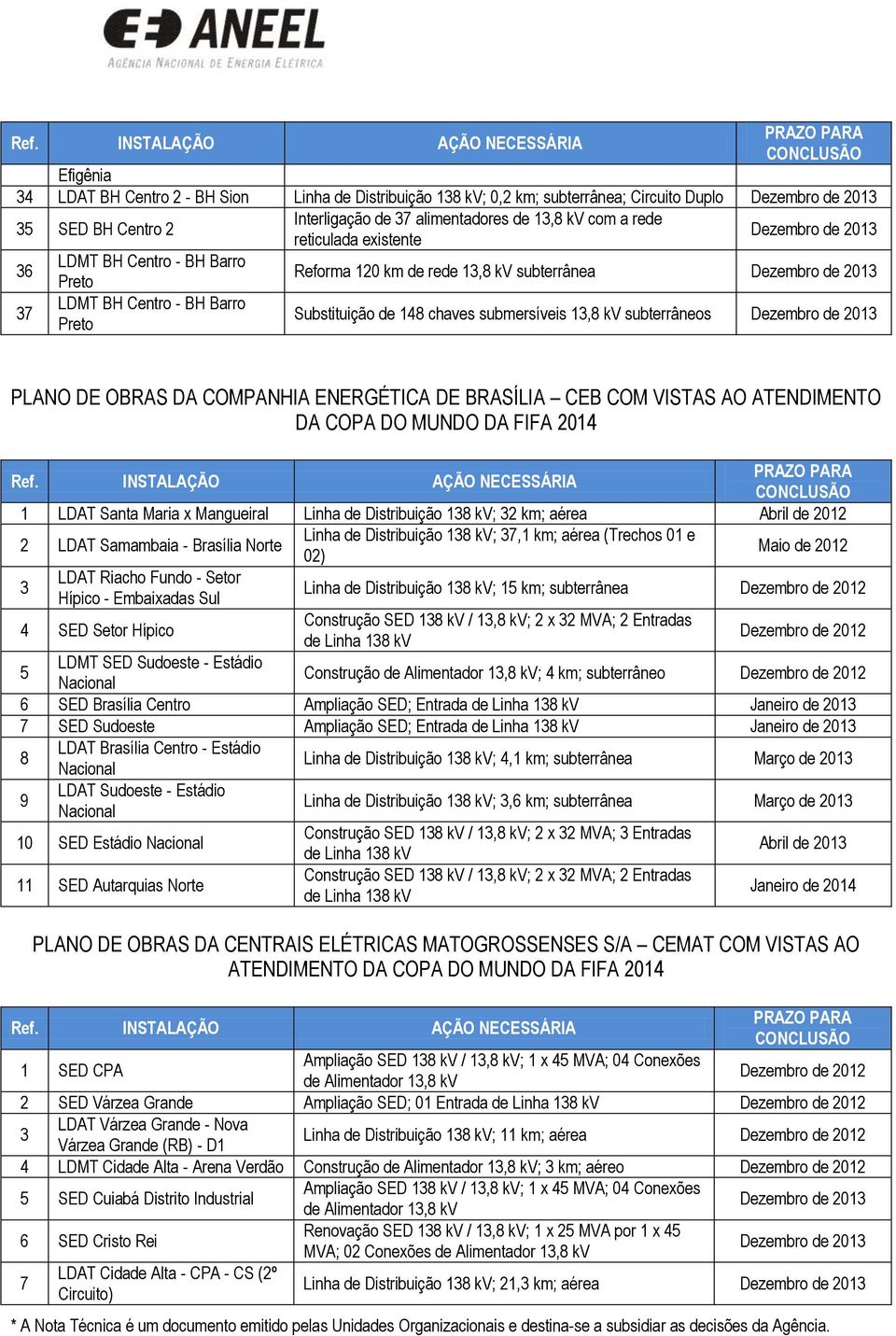 ANEEL
AGÊNCIA NACIONAL DE ENERGIA ELÉTRICA

| Ref. | INSTALAÇÃO | AÇÃO NECESSÁRIA | PRAZO PARA CONCLUSÃO |
|---|---|---|---|
| | Efigênia | | |
| 34 | LDAT BH Centro 2 - BH Sion | Linha de Distribuição 138 kV; 0,2 km; subterrânea; Circuito Duplo | Dezembro de 2013 |
| 35 | SED BH Centro 2 | Interligação de 37 alimentadores de 13,8 kV com a rede reticulada existente | Dezembro de 2013 |
| 36 | LDMT BH Centro - BH Barro Preto | Reforma 120 km de rede 13,8 kV subterrânea | Dezembro de 2013 |
| 37 | LDMT BH Centro - BH Barro Preto | Substituição de 148 chaves submersíveis 13,8 kV subterrâneos | Dezembro de 2013 |

PLANO DE OBRAS DA COMPANHIA ENERGÉTICA DE BRASÍLIA – CEB COM VISTAS AO ATENDIMENTO DA COPA DO MUNDO DA FIFA 2014

| Ref. | INSTALAÇÃO | AÇÃO NECESSÁRIA | PRAZO PARA CONCLUSÃO |
|---|---|---|---|
| 1 | LDAT Santa Maria x Mangueiral | Linha de Distribuição 138 kV; 32 km; aérea | Abril de 2012 |
| 2 | LDAT Samambaia - Brasília Norte | Linha de Distribuição 138 kV; 37,1 km; aérea (Trechos 01 e 02) | Maio de 2012 |
| 3 | LDAT Riacho Fundo - Setor Hípico - Embaixadas Sul | Linha de Distribuição 138 kV; 15 km; subterrânea | Dezembro de 2012 |
| 4 | SED Setor Hípico | Construção SED 138 kV / 13,8 kV; 2 x 32 MVA; 2 Entradas de Linha 138 kV | Dezembro de 2012 |
| 5 | LDMT SED Sudoeste - Estádio Nacional | Construção de Alimentador 13,8 kV; 4 km; subterrâneo | Dezembro de 2012 |
| 6 | SED Brasília Centro | Ampliação SED; Entrada de Linha 138 kV | Janeiro de 2013 |
| 7 | SED Sudoeste | Ampliação SED; Entrada de Linha 138 kV | Janeiro de 2013 |
| 8 | LDAT Brasília Centro - Estádio Nacional | Linha de Distribuição 138 kV; 4,1 km; subterrânea | Março de 2013 |
| 9 | LDAT Sudoeste - Estádio Nacional | Linha de Distribuição 138 kV; 3,6 km; subterrânea | Março de 2013 |
| 10 | SED Estádio Nacional | Construção SED 138 kV / 13,8 kV; 2 x 32 MVA; 3 Entradas de Linha 138 kV | Abril de 2013 |
| 11 | SED Autarquias Norte | Construção SED 138 kV / 13,8 kV; 2 x 32 MVA; 2 Entradas de Linha 138 kV | Janeiro de 2014 |

PLANO DE OBRAS DA CENTRAIS ELÉTRICAS MATOGROSSENSES S/A – CEMAT COM VISTAS AO ATENDIMENTO DA COPA DO MUNDO DA FIFA 2014

| Ref. | INSTALAÇÃO | AÇÃO NECESSÁRIA | PRAZO PARA CONCLUSÃO |
|---|---|---|---|
| 1 | SED CPA | Ampliação SED 138 kV / 13,8 kV; 1 x 45 MVA; 04 Conexões de Alimentador 13,8 kV | Dezembro de 2012 |
| 2 | SED Várzea Grande | Ampliação SED; 01 Entrada de Linha 138 kV | Dezembro de 2012 |
| 3 | LDAT Várzea Grande - Nova Várzea Grande (RB) - D1 | Linha de Distribuição 138 kV; 11 km; aérea | Dezembro de 2012 |
| 4 | LDMT Cidade Alta - Arena Verdão | Construção de Alimentador 13,8 kV; 3 km; aéreo | Dezembro de 2012 |
| 5 | SED Cuiabá Distrito Industrial | Ampliação SED 138 kV / 13,8 kV; 1 x 45 MVA; 04 Conexões de Alimentador 13,8 kV | Dezembro de 2013 |
| 6 | SED Cristo Rei | Renovação SED 138 kV / 13,8 kV; 1 x 25 MVA por 1 x 45 MVA; 02 Conexões de Alimentador 13,8 kV | Dezembro de 2013 |
| 7 | LDAT Cidade Alta - CPA - CS (2º Circuito) | Linha de Distribuição 138 kV; 21,3 km; aérea | Dezembro de 2013 |

* A Nota Técnica é um documento emitido pelas Unidades Organizacionais e destina-se a subsidiar as decisões da Agência.